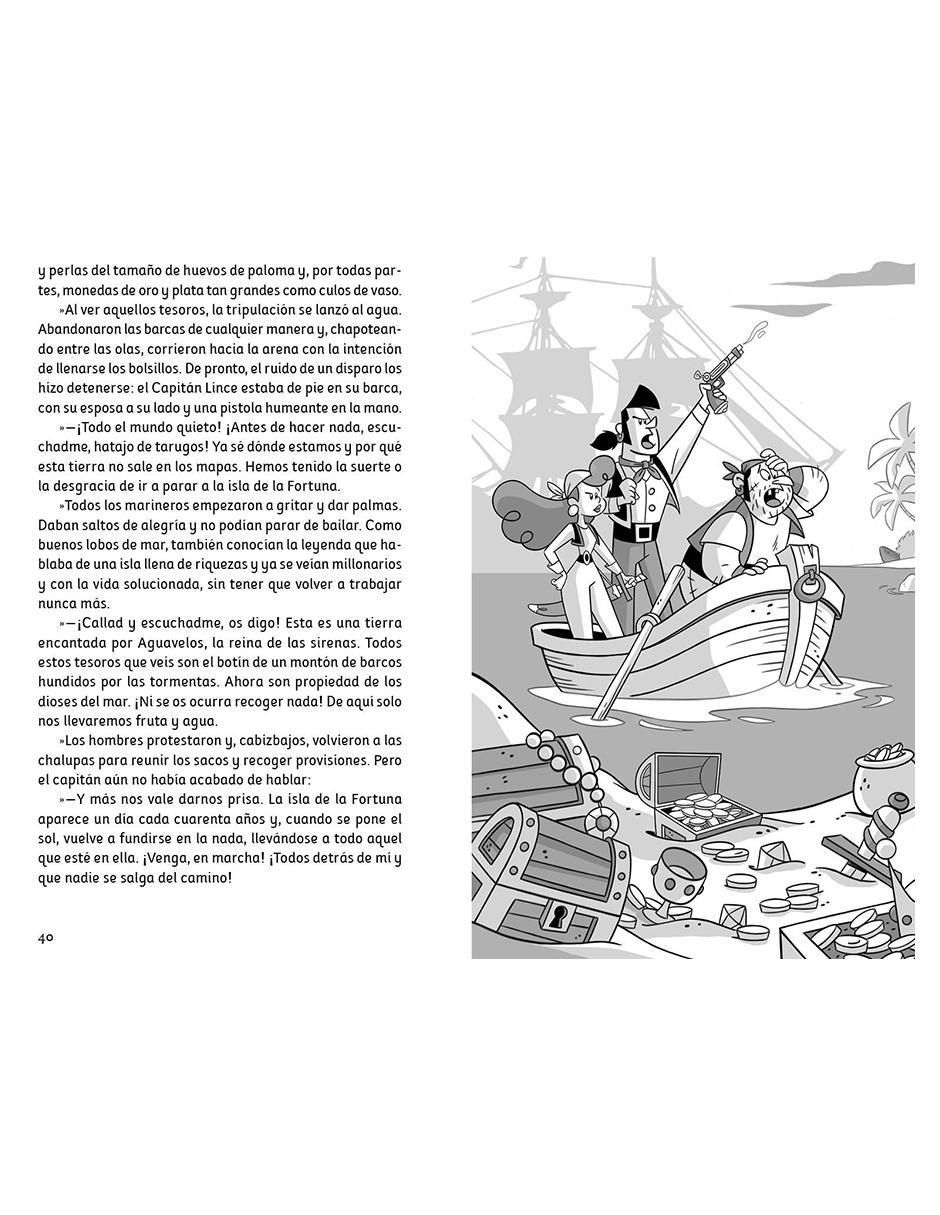 y perlas del tamaño de huevos de paloma y, por todas partes, monedas de oro y plata tan grandes como culos de vaso.

»Al ver aquellos tesoros, la tripulación se lanzó al agua. Abandonaron las barcas de cualquier manera y, chapoteando entre las olas, corrieron hacia la arena con la intención de llenarse los bolsillos. De pronto, el ruido de un disparo los hizo detenerse: el Capitán Lince estaba de pie en su barca, con su esposa a su lado y una pistola humeante en la mano.

»—¡Todo el mundo quieto! ¡Antes de hacer nada, escuchadme, hatajo de tarugos! Ya sé dónde estamos y por qué esta tierra no sale en los mapas. Hemos tenido la suerte o la desgracia de ir a parar a la isla de la Fortuna.

»Todos los marineros empezaron a gritar y dar palmas. Daban saltos de alegría y no podían parar de bailar. Como buenos lobos de mar, también conocían la leyenda que hablaba de una isla llena de riquezas y ya se veían millonarios y con la vida solucionada, sin tener que volver a trabajar nunca más.

»—¡Callad y escuchadme, os digo! Esta es una tierra encantada por Aguavelos, la reina de las sirenas. Todos estos tesoros que veis son el botín de un montón de barcos hundidos por las tormentas. Ahora son propiedad de los dioses del mar. ¡Ni se os ocurra recoger nada! De aquí solo nos llevaremos fruta y agua.

»Los hombres protestaron y, cabizbajos, volvieron a las chalupas para reunir los sacos y recoger provisiones. Pero el capitán aún no había acabado de hablar:

»—Y más nos vale darnos prisa. La isla de la Fortuna aparece un día cada cuarenta años y, cuando se pone el sol, vuelve a fundirse en la nada, llevándose a todo aquel que esté en ella. ¡Venga, en marcha! ¡Todos detrás de mí y que nadie se salga del camino!

40